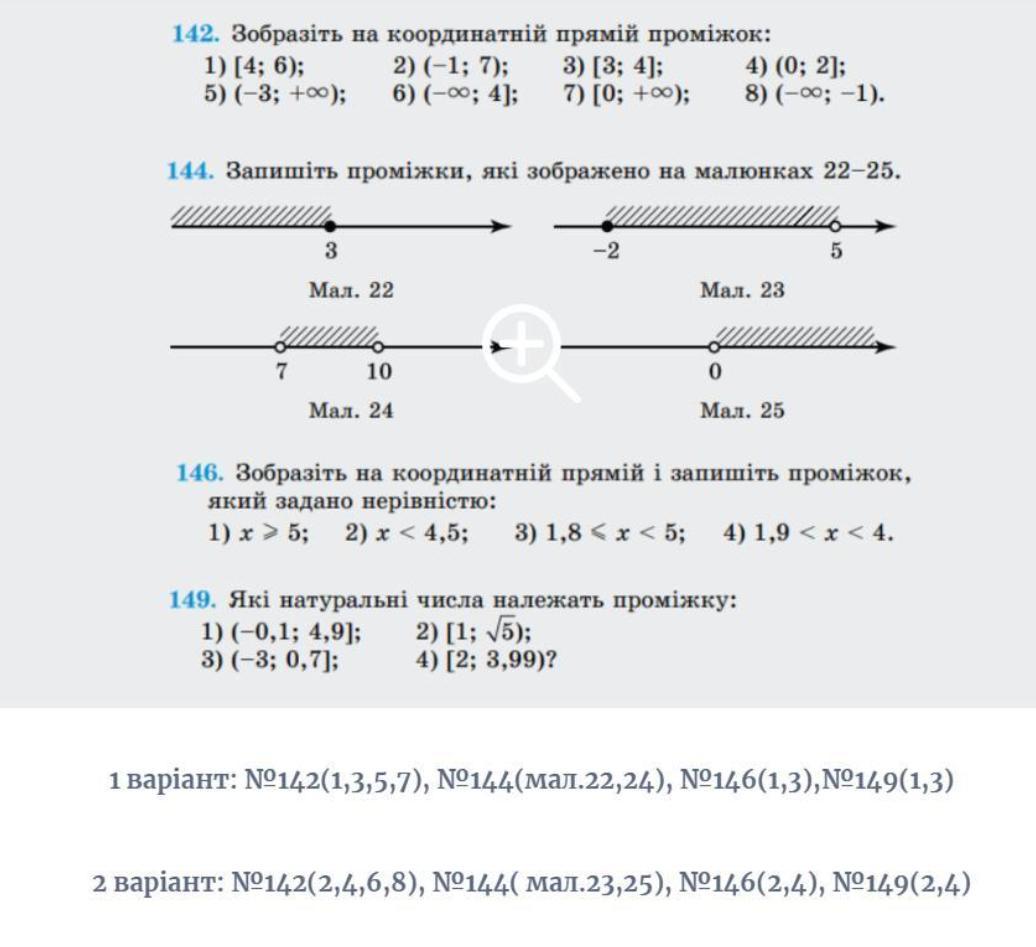 142. Зобразіть на координатній прямій проміжок:
1) $[4; 6)$;
2) $(-1; 7)$;
3) $[3; 4]$;
4) $(0; 2]$;
5) $(-3; +\infty)$;
6) $(-\infty; 4]$;
7) $[0; +\infty)$;
8) $(-\infty; -1)$.

144. Запишіть проміжки, які зображено на малюнках 22–25.

3
Мал. 22

−2
5
Мал. 23

7
10
Мал. 24

0
Мал. 25

146. Зобразіть на координатній прямій і запишіть проміжок, який задано нерівністю:
1) $x \geqslant 5$;
2) $x < 4,5$;
3) $1,8 \leqslant x < 5$;
4) $1,9 < x < 4$.

149. Які натуральні числа належать проміжку:
1) $(-0,1; 4,9]$;
2) $[1; \sqrt{5})$;
3) $(-3; 0,7]$;
4) $[2; 3,99)$?

1 варіант: №142(1,3,5,7), №144(мал.22,24), №146(1,3),№149(1,3)

2 варіант: №142(2,4,6,8), №144( мал.23,25), №146(2,4), №149(2,4)